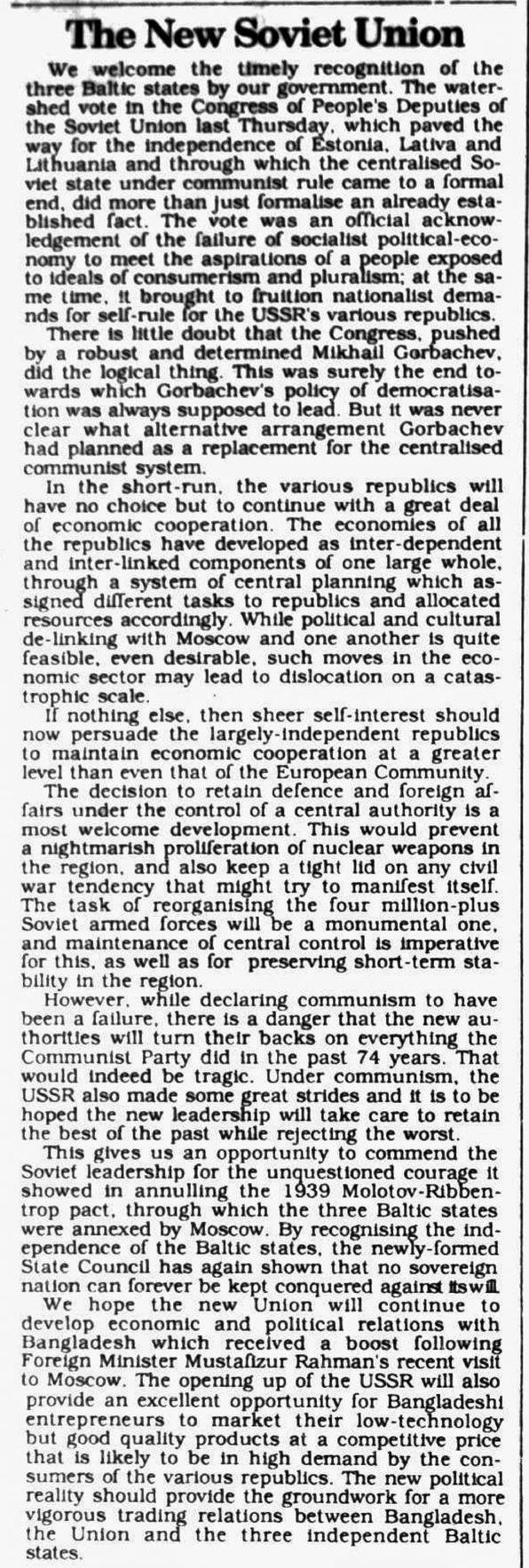 The New Soviet Union

We welcome the timely recognition of the three Baltic states by our government. The watershed vote in the Congress of People's Deputies of the Soviet Union last Thursday, which paved the way for the independence of Estonia, Lativa and Lithuania and through which the centralised Soviet state under communist rule came to a formal end, did more than just formalise an already established fact. The vote was an official acknowledgement of the failure of socialist political-economy to meet the aspirations of a people exposed to ideals of consumerism and pluralism; at the same time, it brought to fruition nationalist demands for self-rule for the USSR's various republics.

There is little doubt that the Congress, pushed by a robust and determined Mikhail Gorbachev, did the logical thing. This was surely the end towards which Gorbachev's policy of democratisation was always supposed to lead. But it was never clear what alternative arrangement Gorbachev had planned as a replacement for the centralised communist system.

In the short-run, the various republics will have no choice but to continue with a great deal of economic cooperation. The economies of all the republics have developed as inter-dependent and inter-linked components of one large whole, through a system of central planning which assigned different tasks to republics and allocated resources accordingly. While political and cultural de-linking with Moscow and one another is quite feasible, even desirable, such moves in the economic sector may lead to dislocation on a catastrophic scale.

If nothing else, then sheer self-interest should now persuade the largely-independent republics to maintain economic cooperation at a greater level than even that of the European Community.

The decision to retain defence and foreign affairs under the control of a central authority is a most welcome development. This would prevent a nightmarish proliferation of nuclear weapons in the region, and also keep a tight lid on any civil war tendency that might try to manifest itself. The task of reorganising the four million-plus Soviet armed forces will be a monumental one, and maintenance of central control is imperative for this, as well as for preserving short-term stability in the region.

However, while declaring communism to have been a failure, there is a danger that the new authorities will turn their backs on everything the Communist Party did in the past 74 years. That would indeed be tragic. Under communism, the USSR also made some great strides and it is to be hoped the new leadership will take care to retain the best of the past while rejecting the worst.

This gives us an opportunity to commend the Soviet leadership for the unquestioned courage it showed in annulling the 1939 Molotov-Ribbentrop pact, through which the three Baltic states were annexed by Moscow. By recognising the independence of the Baltic states, the newly-formed State Council has again shown that no sovereign nation can forever be kept conquered against its will.

We hope the new Union will continue to develop economic and political relations with Bangladesh which received a boost following Foreign Minister Mustafizur Rahman's recent visit to Moscow. The opening up of the USSR will also provide an excellent opportunity for Bangladeshi entrepreneurs to market their low-technology but good quality products at a competitive price that is likely to be in high demand by the consumers of the various republics. The new political reality should provide the groundwork for a more vigorous trading relations between Bangladesh, the Union and the three independent Baltic states.